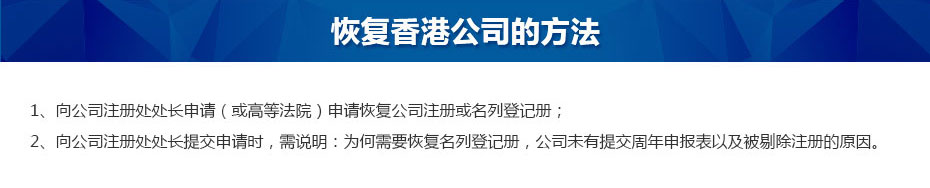 恢复香港公司的方法

1、向公司注册处处长申请（或高等法院）申请恢复公司注册或名列登记册；

2、向公司注册处处长提交申请时，需说明：为何需要恢复名列登记册，公司未有提交周年申报表以及被剔除注册的原因。